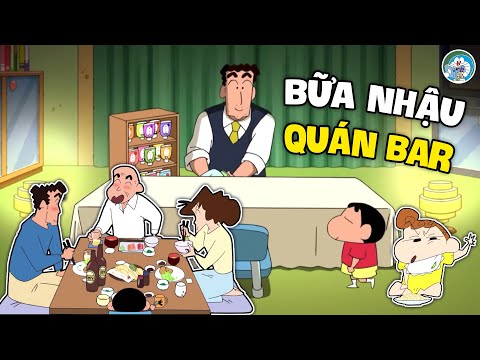 BỮA NHẬU
QUÁN BAR